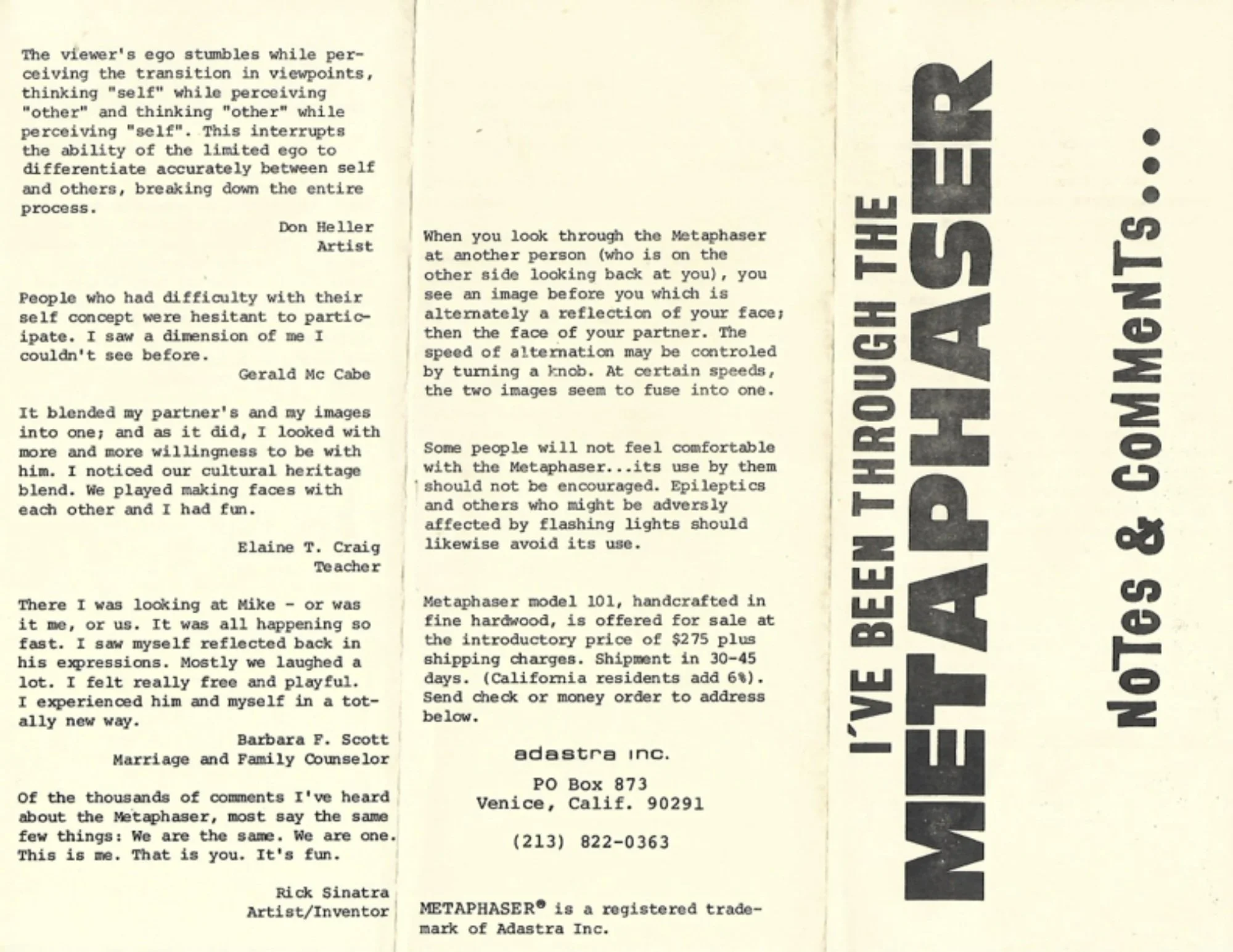 The viewer's ego stumbles while perceiving the transition in viewpoints, thinking "self" while perceiving "other" and thinking "other" while perceiving "self". This interrupts the ability of the limited ego to differentiate accurately between self and others, breaking down the entire process.

Don Heller
Artist

People who had difficulty with their self concept were hesitant to participate. I saw a dimension of me I couldn't see before.

Gerald Mc Cabe

It blended my partner's and my images into one; and as it did, I looked with more and more willingness to be with him. I noticed our cultural heritage blend. We played making faces with each other and I had fun.

Elaine T. Craig
Teacher

There I was looking at Mike - or was it me, or us. It was all happening so fast. I saw myself reflected back in his expressions. Mostly we laughed a lot. I felt really free and playful. I experienced him and myself in a totally new way.

Barbara F. Scott
Marriage and Family Counselor

Of the thousands of comments I've heard about the Metaphaser, most say the same few things: We are the same. We are one. This is me. That is you. It's fun.

Rick Sinatra
Artist/Inventor

When you look through the Metaphaser at another person (who is on the other side looking back at you), you see an image before you which is alternately a reflection of your face; then the face of your partner. The speed of alternation may be controled by turning a knob. At certain speeds, the two images seem to fuse into one.

Some people will not feel comfortable with the Metaphaser...its use by them should not be encouraged. Epileptics and others who might be adversly affected by flashing lights should likewise avoid its use.

Metaphaser model 101, handcrafted in fine hardwood, is offered for sale at the introductory price of $275 plus shipping charges. Shipment in 30-45 days. (California residents add 6%). Send check or money order to address below.

adastra inc.

PO Box 873
Venice, Calif. 90291

(213) 822-0363

METAPHASER® is a registered trademark of Adastra Inc.

I'VE BEEN THROUGH THE
METAPHASER

NoTes & CoMMeNTs...